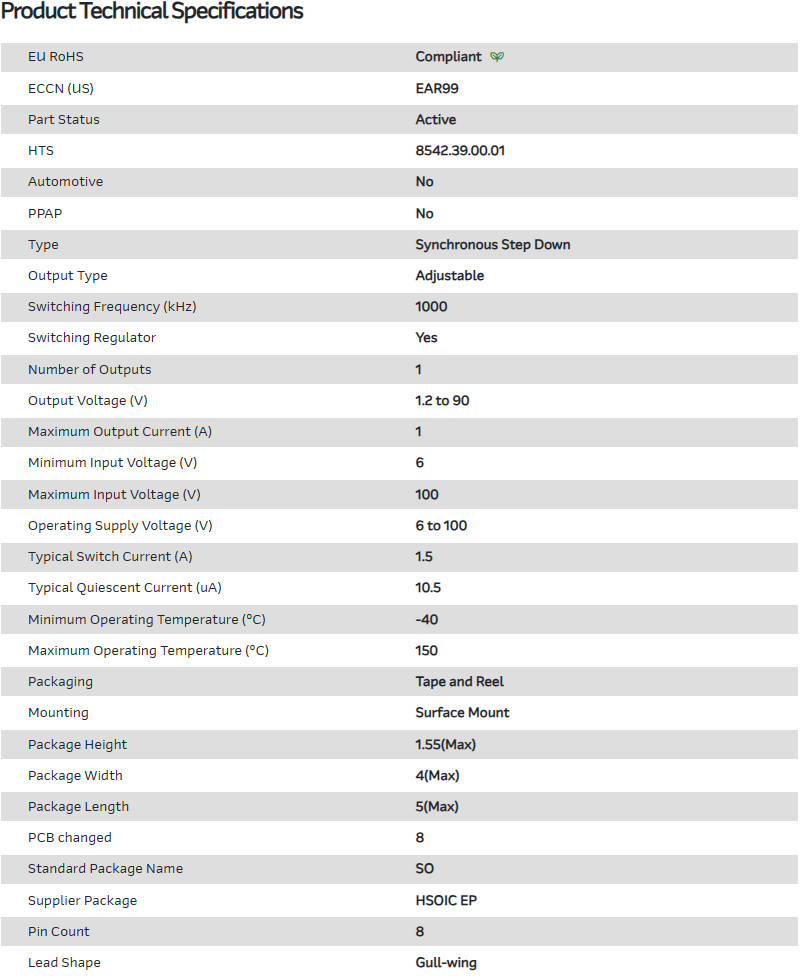 Product Technical Specifications

| | |
|---|---|
| EU RoHS | Compliant |
| ECCN (US) | EAR99 |
| Part Status | Active |
| HTS | 8542.39.00.01 |
| Automotive | No |
| PPAP | No |
| Type | Synchronous Step Down |
| Output Type | Adjustable |
| Switching Frequency (kHz) | 1000 |
| Switching Regulator | Yes |
| Number of Outputs | 1 |
| Output Voltage (V) | 1.2 to 90 |
| Maximum Output Current (A) | 1 |
| Minimum Input Voltage (V) | 6 |
| Maximum Input Voltage (V) | 100 |
| Operating Supply Voltage (V) | 6 to 100 |
| Typical Switch Current (A) | 1.5 |
| Typical Quiescent Current (uA) | 10.5 |
| Minimum Operating Temperature (°C) | -40 |
| Maximum Operating Temperature (°C) | 150 |
| Packaging | Tape and Reel |
| Mounting | Surface Mount |
| Package Height | 1.55(Max) |
| Package Width | 4(Max) |
| Package Length | 5(Max) |
| PCB changed | 8 |
| Standard Package Name | SO |
| Supplier Package | HSOIC EP |
| Pin Count | 8 |
| Lead Shape | Gull-wing |